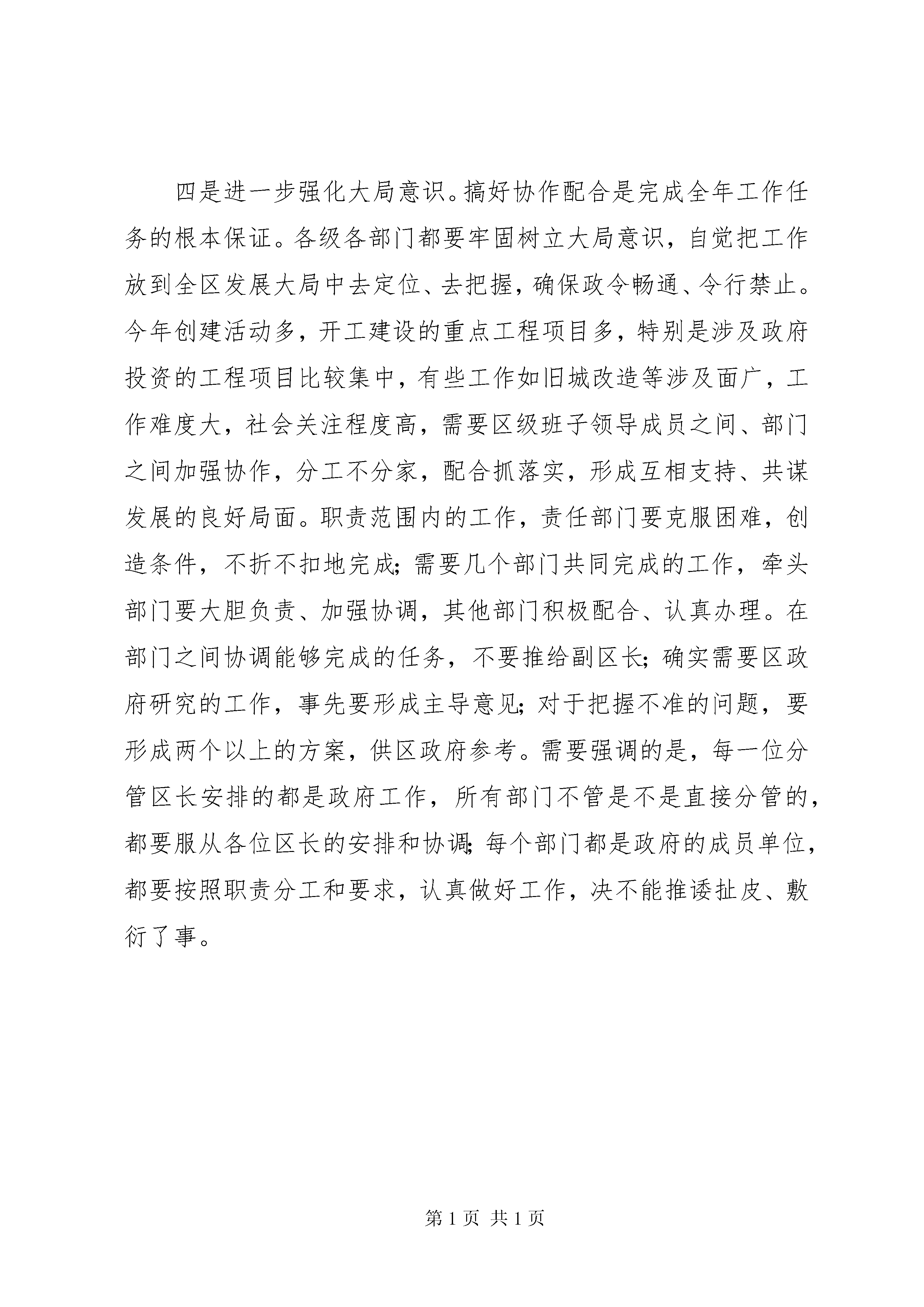 四是进一步强化大局意识。搞好协作配合是完成全年工作任务的根本保证。各级各部门都要牢固树立大局意识，自觉把工作放到全区发展大局中去定位、去把握，确保政令畅通、令行禁止。今年创建活动多，开工建设的重点工程项目多，特别是涉及政府投资的工程项目比较集中，有些工作如旧城改造等涉及面广，工作难度大，社会关注程度高，需要区级班子领导成员之间、部门之间加强协作，分工不分家，配合抓落实，形成互相支持、共谋发展的良好局面。职责范围内的工作，责任部门要克服困难，创造条件，不折不扣地完成;需要几个部门共同完成的工作，牵头部门要大胆负责、加强协调，其他部门积极配合、认真办理。在部门之间协调能够完成的任务，不要推给副区长;确实需要区政府研究的工作，事先要形成主导意见;对于把握不准的问题，要形成两个以上的方案，供区政府参考。需要强调的是，每一位分管区长安排的都是政府工作，所有部门不管是不是直接分管的，都要服从各位区长的安排和协调;每个部门都是政府的成员单位，都要按照职责分工和要求，认真做好工作，决不能推诿扯皮、敷衍了事。

第 1 页 共 1 页